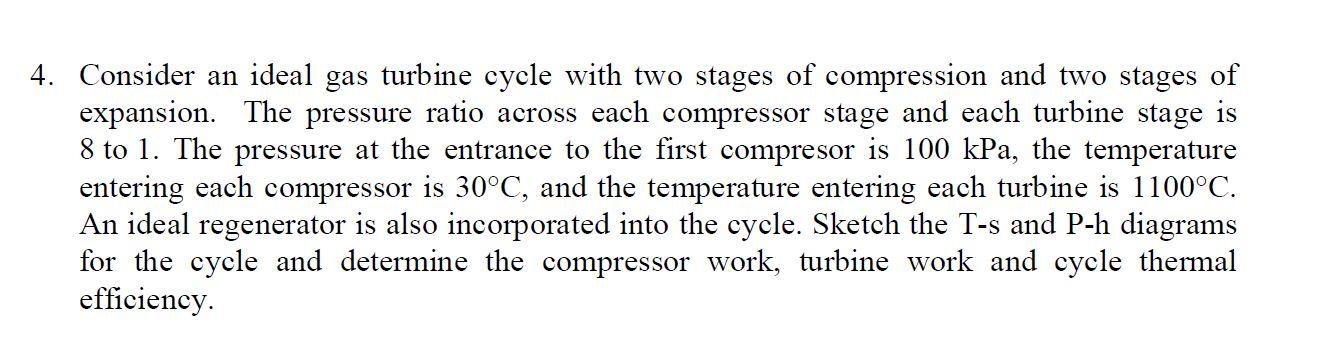 4. Consider an ideal gas turbine cycle with two stages of compression and two stages of expansion. The pressure ratio across each compressor stage and each turbine stage is 8 to 1. The pressure at the entrance to the first compresor is 100 kPa, the temperature entering each compressor is 30°C, and the temperature entering each turbine is 1100°C. An ideal regenerator is also incorporated into the cycle. Sketch the T-s and P-h diagrams for the cycle and determine the compressor work, turbine work and cycle thermal efficiency.